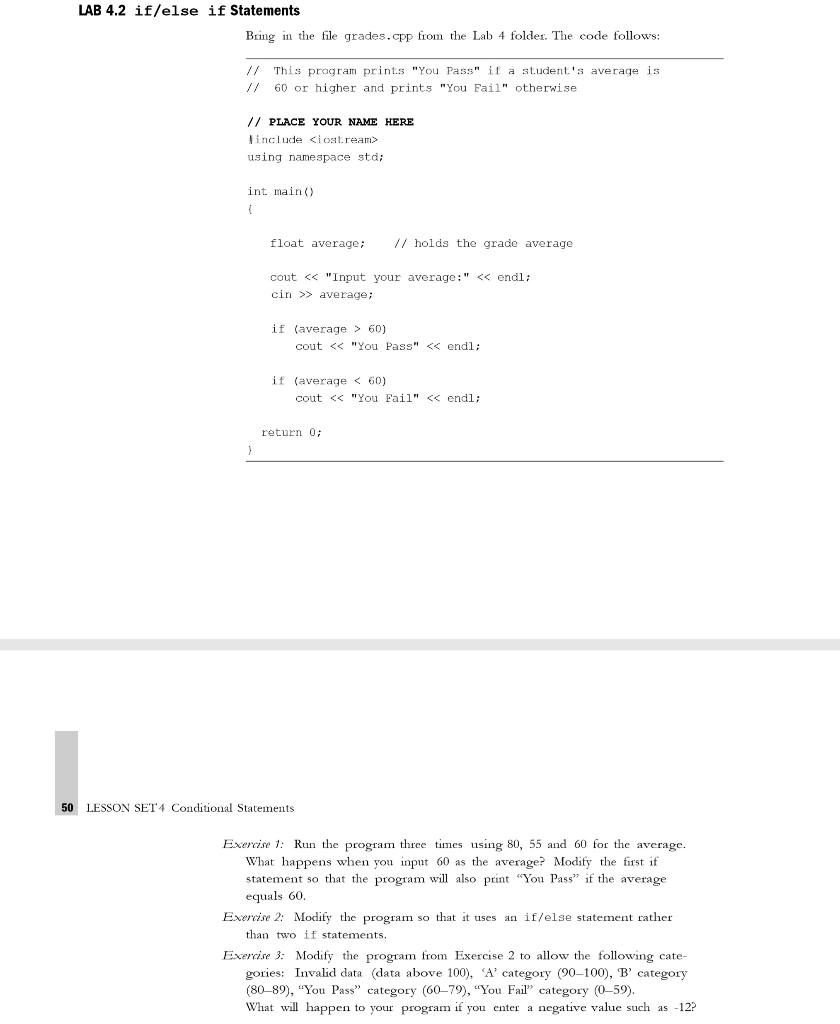 LAB 4.2 if/else if Statements

Bring in the file grades.cpp from the Lab 4 folder. The code follows:

// This program prints "You Pass" if a student's average is
// 60 or higher and prints "You Fail" otherwise

// PLACE YOUR NAME HERE
#include <iostream>
using namespace std;

int main()
{

float average; // holds the grade average

cout << "Input your average:" << endl;
cin >> average;

if (average > 60)
cout << "You Pass" << endl;

if (average < 60)
cout << "You Fail" << endl;

return 0;
}

50 LESSON SET 4 Conditional Statements

Exercise 1: Run the program three times using 80, 55 and 60 for the average. What happens when you input 60 as the average? Modify the first if statement so that the program will also print "You Pass" if the average equals 60.

Exercise 2: Modify the program so that it uses an if/else statement rather than two if statements.

Exercise 3: Modify the program from Exercise 2 to allow the following categories: Invalid data (data above 100), 'A' category (90–100), 'B' category (80–89), "You Pass" category (60–79), "You Fail" category (0–59). What will happen to your program if you enter a negative value such as -12?